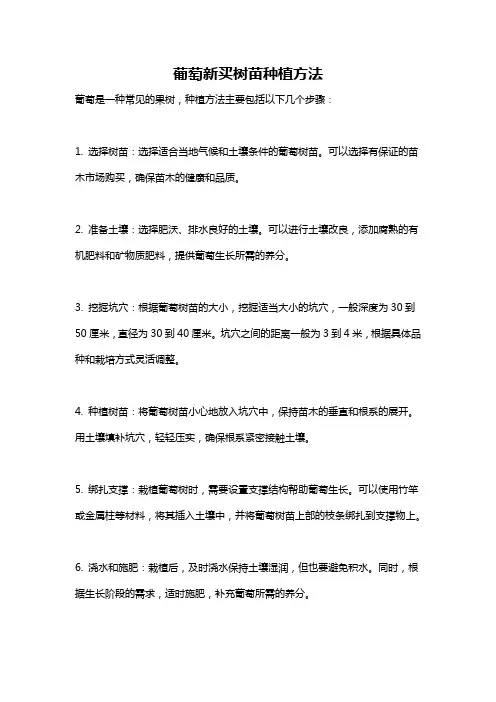 葡萄新买树苗种植方法

葡萄是一种常见的果树，种植方法主要包括以下几个步骤：

1. 选择树苗：选择适合当地气候和土壤条件的葡萄树苗。可以选择有保证的苗木市场购买，确保苗木的健康和品质。

2. 准备土壤：选择肥沃、排水良好的土壤。可以进行土壤改良，添加腐熟的有机肥料和矿物质肥料，提供葡萄生长所需的养分。

3. 挖掘坑穴：根据葡萄树苗的大小，挖掘适当大小的坑穴，一般深度为 30 到 50 厘米，直径为 30 到 40 厘米。坑穴之间的距离一般为 3 到 4 米，根据具体品种和栽培方式灵活调整。

4. 种植树苗：将葡萄树苗小心地放入坑穴中，保持苗木的垂直和根系的展开。用土壤填补坑穴，轻轻压实，确保根系紧密接触土壤。

5. 绑扎支撑：栽植葡萄树时，需要设置支撑结构帮助葡萄生长。可以使用竹竿或金属柱等材料，将其插入土壤中，并将葡萄树苗上部的枝条绑扎到支撑物上。

6. 浇水和施肥：栽植后，及时浇水保持土壤湿润，但也要避免积水。同时，根据生长阶段的需求，适时施肥，补充葡萄所需的养分。